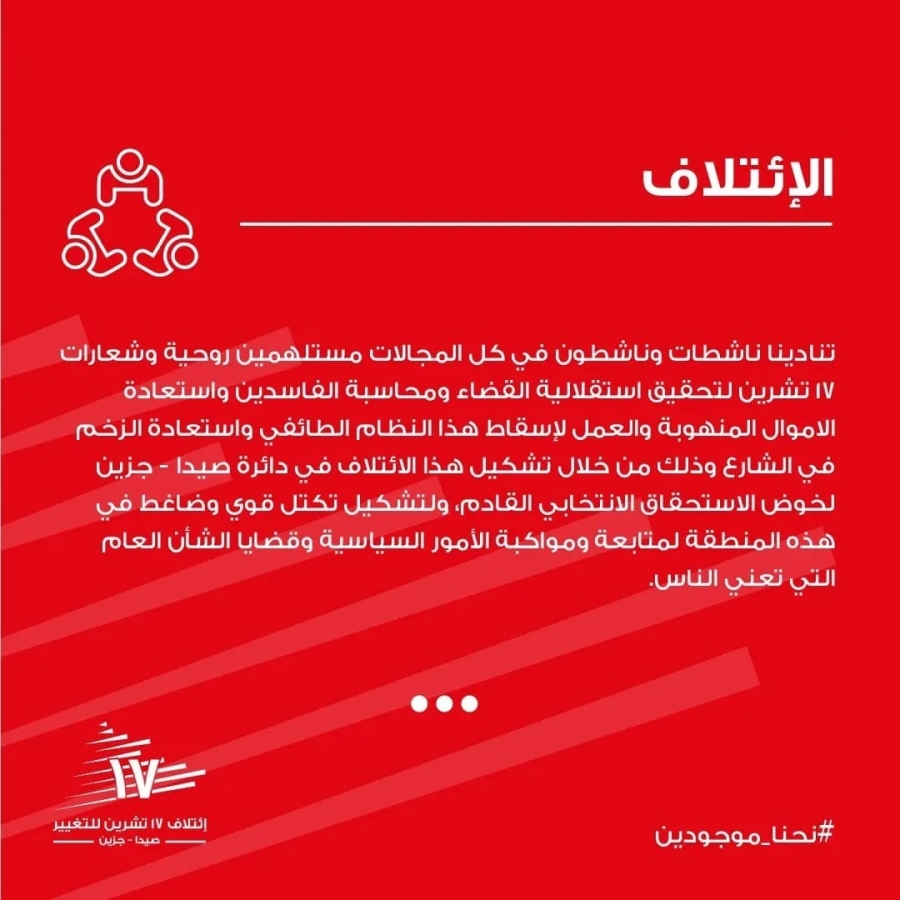 الإئتلاف

تنادينا ناشطات وناشطون في كل المجالات مستلهمين روحية وشعارات ١٧ تشرين لتحقيق استقلالية القضاء ومحاسبة الفاسدين واستعادة الاموال المنهوبة والعمل لإسقاط هذا النظام الطائفي واستعادة الزخم في الشارع وذلك من خلال تشكيل هذا الائتلاف في دائرة صيدا - جزين لخوض الاستحقاق الانتخابي القادم، ولتشكيل تكتل قوي وضاغط في هذه المنطقة لمتابعة ومواكبة الأمور السياسية وقضايا الشأن العام التي تعني الناس.

١٧
إئتلاف ١٧ تشرين للتغيير
صيدا - جزين

#نحنا_موجودين